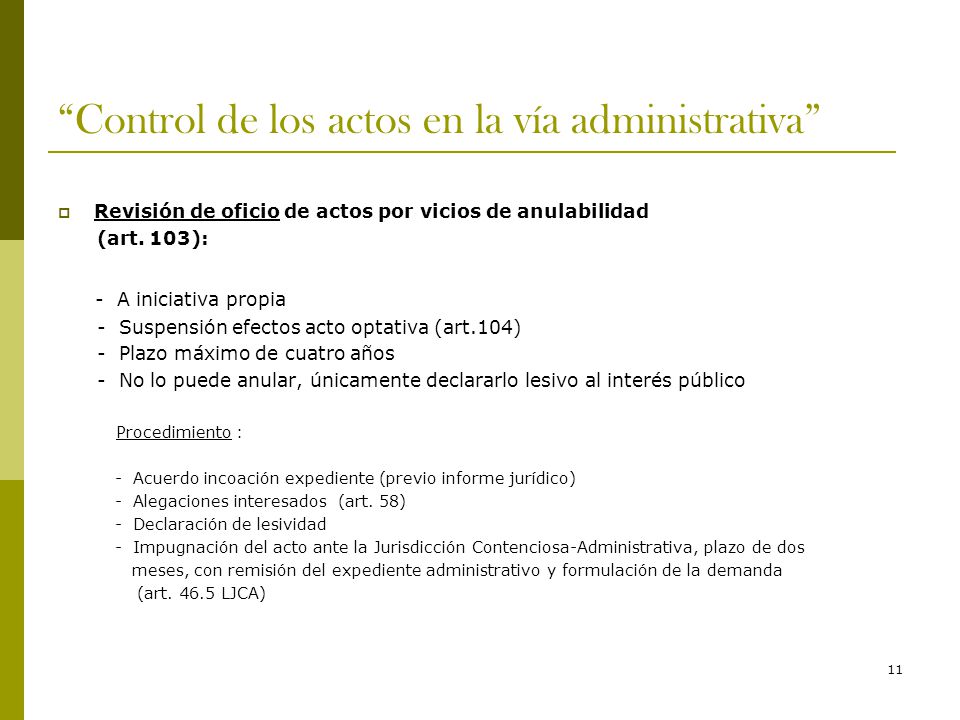 “Control de los actos en la vía administrativa”

Revisión de oficio de actos por vicios de anulabilidad (art. 103):

- A iniciativa propia
- Suspensión efectos acto optativa (art.104)
- Plazo máximo de cuatro años
- No lo puede anular, únicamente declararlo lesivo al interés público

Procedimiento :

- Acuerdo incoación expediente (previo informe jurídico)
- Alegaciones interesados (art. 58)
- Declaración de lesividad
- Impugnación del acto ante la Jurisdicción Contenciosa-Administrativa, plazo de dos meses, con remisión del expediente administrativo y formulación de la demanda (art. 46.5 LJCA)

11